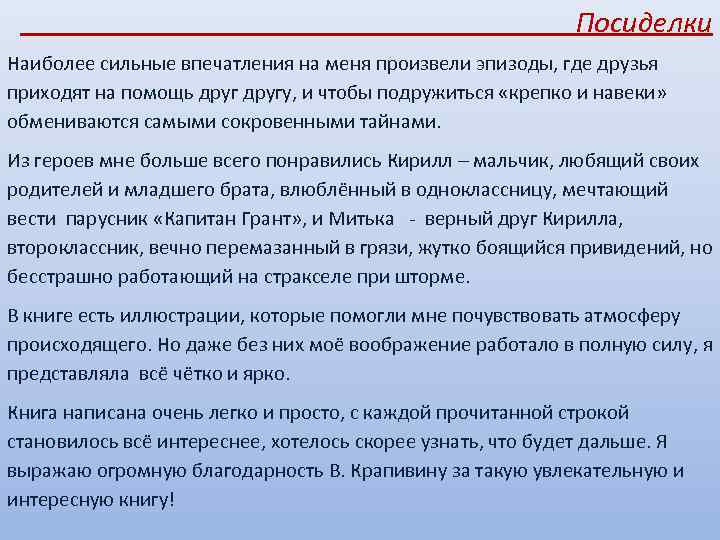 Посиделки

Наиболее сильные впечатления на меня произвели эпизоды, где друзья приходят на помощь друг другу, и чтобы подружиться «крепко и навеки» обмениваются самыми сокровенными тайнами.

Из героев мне больше всего понравились Кирилл – мальчик, любящий своих родителей и младшего брата, влюблённый в одноклассницу, мечтающий вести парусник «Капитан Грант», и Митька - верный друг Кирилла, второклассник, вечно перемазанный в грязи, жутко боящийся привидений, но бесстрашно работающий на стракселе при шторме.

В книге есть иллюстрации, которые помогли мне почувствовать атмосферу происходящего. Но даже без них моё воображение работало в полную силу, я представляла всё чётко и ярко.

Книга написана очень легко и просто, с каждой прочитанной строкой становилось всё интереснее, хотелось скорее узнать, что будет дальше. Я выражаю огромную благодарность В. Крапивину за такую увлекательную и интересную книгу!